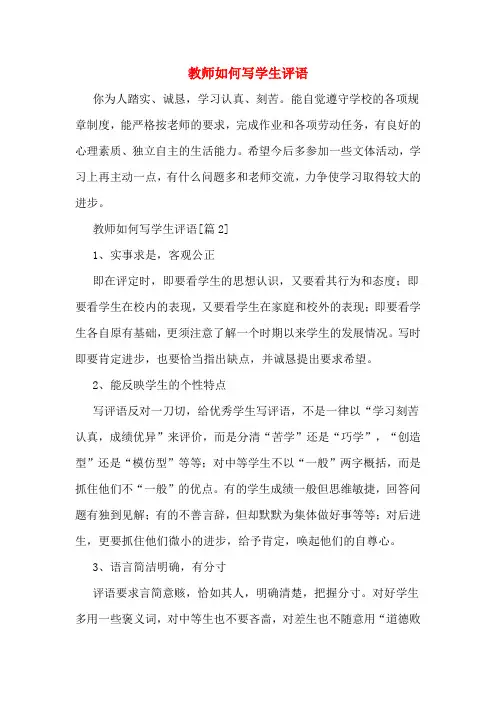 教师如何写学生评语

你为人踏实、诚恳，学习认真、刻苦。能自觉遵守学校的各项规章制度，能严格按老师的要求，完成作业和各项劳动任务，有良好的心理素质、独立自主的生活能力。希望今后多参加一些文体活动，学习上再主动一点，有什么问题多和老师交流，力争使学习取得较大的进步。

教师如何写学生评语[篇2]

1、实事求是，客观公正

即在评定时，即要看学生的思想认识，又要看其行为和态度；即要看学生在校内的表现，又要看学生在家庭和校外的表现；即要看学生各自原有基础，更须注意了解一个时期以来学生的发展情况。写时即要肯定进步，也要恰当指出缺点，并诚恳提出要求希望。

2、能反映学生的个性特点

写评语反对一刀切，给优秀学生写评语，不是一律以“学习刻苦认真，成绩优异”来评价，而是分清“苦学”还是“巧学”，“创造型”还是“模仿型”等等；对中等学生不以“一般”两字概括，而是抓住他们不“一般”的优点。有的学生成绩一般但思维敏捷，回答问题有独到见解；有的不善言辞，但却默默为集体做好事等等；对后进生，更要抓住他们微小的进步，给予肯定，唤起他们的自尊心。

3、语言简洁明确，有分寸

评语要求言简意赅，恰如其人，明确清楚，把握分寸。对好学生多用一些褒义词，对中等生也不要吝啬，对差生也不随意用“道德败